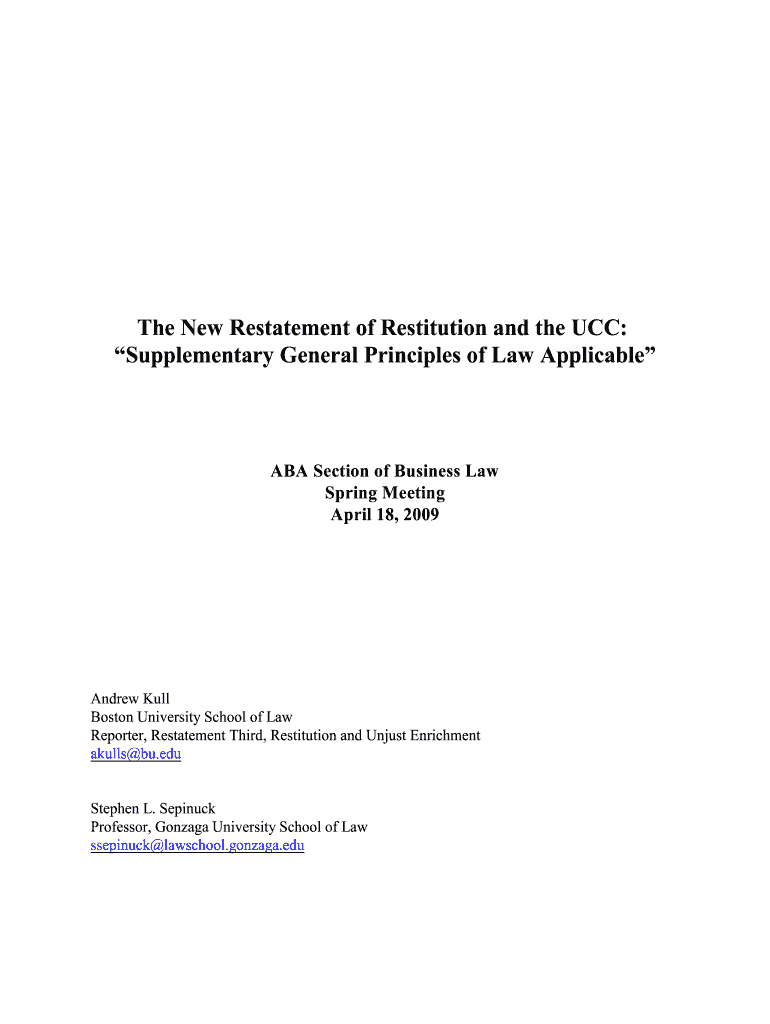 The New Restatement of Restitution and the UCC:
“Supplementary General Principles of Law Applicable”

ABA Section of Business Law
Spring Meeting
April 18, 2009

Andrew Kull
Boston University School of Law
Reporter, Restatement Third, Restitution and Unjust Enrichment
akulls@bu.edu

Stephen L. Sepinuck
Professor, Gonzaga University School of Law
ssepinuck@lawschool.gonzaga.edu